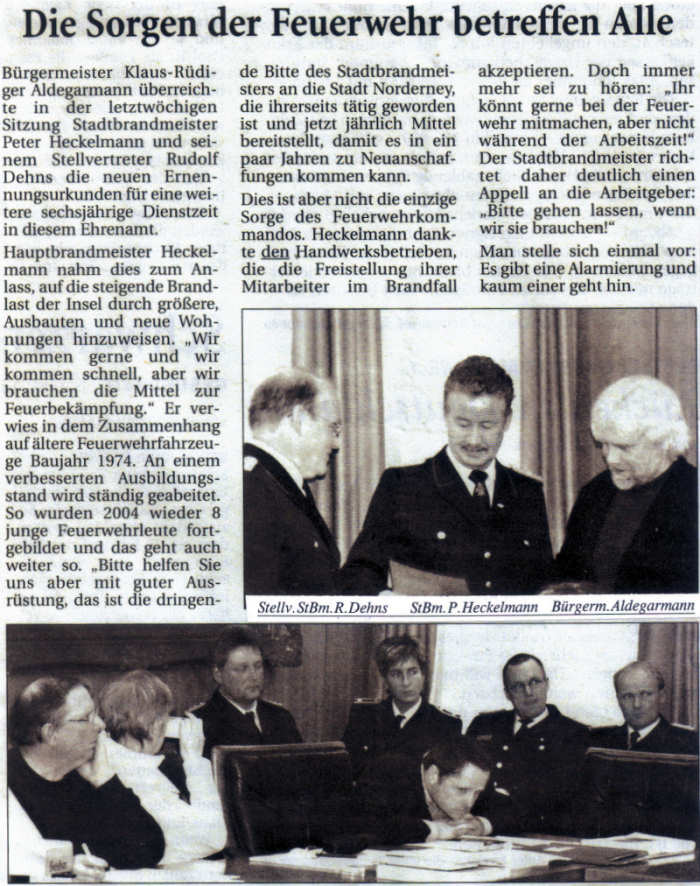 Die Sorgen der Feuerwehr betreffen Alle

Bürgermeister Klaus-Rüdiger Aldegarmann überreichte in der letztwöchigen Sitzung Stadtbrandmeister Peter Heckelmann und seinem Stellvertreter Rudolf Dehns die neuen Ernennungsurkunden für eine weitere sechsjährige Dienstzeit in diesem Ehrenamt.

Hauptbrandmeister Heckelmann nahm dies zum Anlass, auf die steigende Brandlast der Insel durch größere, Ausbauten und neue Wohnungen hinzuweisen. „Wir kommen gerne und wir kommen schnell, aber wir brauchen die Mittel zur Feuerbekämpfung." Er verwies in dem Zusammenhang auf ältere Feuerwehrfahrzeuge Baujahr 1974. An einem verbesserten Ausbildungsstand wird ständig geabeitet. So wurden 2004 wieder 8 junge Feuerwehrleute fortgebildet und das geht auch weiter so. „Bitte helfen Sie uns aber mit guter Ausrüstung, das ist die dringende Bitte des Stadtbrandmeisters an die Stadt Norderney, die ihrerseits tätig geworden ist und jetzt jährlich Mittel bereitstellt, damit es in ein paar Jahren zu Neuanschaffungen kommen kann.

Dies ist aber nicht die einzige Sorge des Feuerwehrkommandos. Heckelmann dankte den Handwerksbetrieben, die die Freistellung ihrer Mitarbeiter im Brandfall akzeptieren. Doch immer mehr sei zu hören: „Ihr könnt gerne bei der Feuerwehr mitmachen, aber nicht während der Arbeitszeit!" Der Stadtbrandmeister richtet daher deutlich einen Appell an die Arbeitgeber: „Bitte gehen lassen, wenn wir sie brauchen!"

Man stelle sich einmal vor: Es gibt eine Alarmierung und kaum einer geht hin.

Stellv. StBm. R. Dehns StBm. P. Heckelmann Bürgerm. Aldegarmann